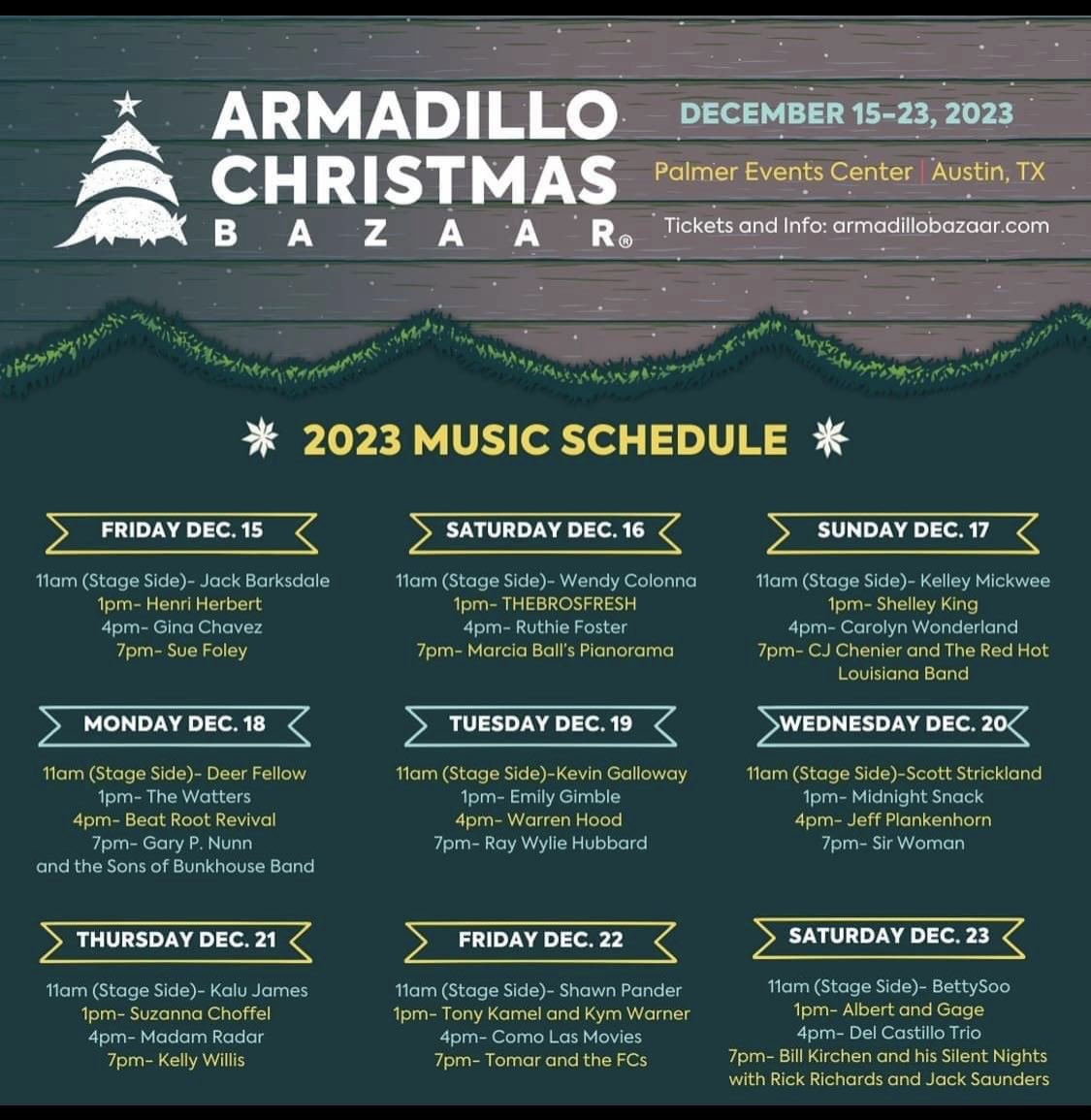 ARMADILLO CHRISTMAS BAZAAR®

DECEMBER 15-23, 2023

Palmer Events Center | Austin, TX

Tickets and Info: armadillobazaar.com

2023 MUSIC SCHEDULE

FRIDAY DEC. 15

11am (Stage Side)- Jack Barksdale
1pm- Henri Herbert
4pm- Gina Chavez
7pm- Sue Foley

SATURDAY DEC. 16

11am (Stage Side)- Wendy Colonna
1pm- THEBROSFRESH
4pm- Ruthie Foster
7pm- Marcia Ball's Pianorama

SUNDAY DEC. 17

11am (Stage Side)- Kelley Mickwee
1pm- Shelley King
4pm- Carolyn Wonderland
7pm- CJ Chenier and The Red Hot Louisiana Band

MONDAY DEC. 18

11am (Stage Side)- Deer Fellow
1pm- The Watters
4pm- Beat Root Revival
7pm- Gary P. Nunn and the Sons of Bunkhouse Band

TUESDAY DEC. 19

11am (Stage Side)-Kevin Galloway
1pm- Emily Gimble
4pm- Warren Hood
7pm- Ray Wylie Hubbard

WEDNESDAY DEC. 20

11am (Stage Side)-Scott Strickland
1pm- Midnight Snack
4pm- Jeff Plankenhorn
7pm- Sir Woman

THURSDAY DEC. 21

11am (Stage Side)- Kalu James
1pm- Suzanna Choffel
4pm- Madam Radar
7pm- Kelly Willis

FRIDAY DEC. 22

11am (Stage Side)- Shawn Pander
1pm- Tony Kamel and Kym Warner
4pm- Como Las Movies
7pm- Tomar and the FCs

SATURDAY DEC. 23

11am (Stage Side)- BettySoo
1pm- Albert and Gage
4pm- Del Castillo Trio
7pm- Bill Kirchen and his Silent Nights with Rick Richards and Jack Saunders